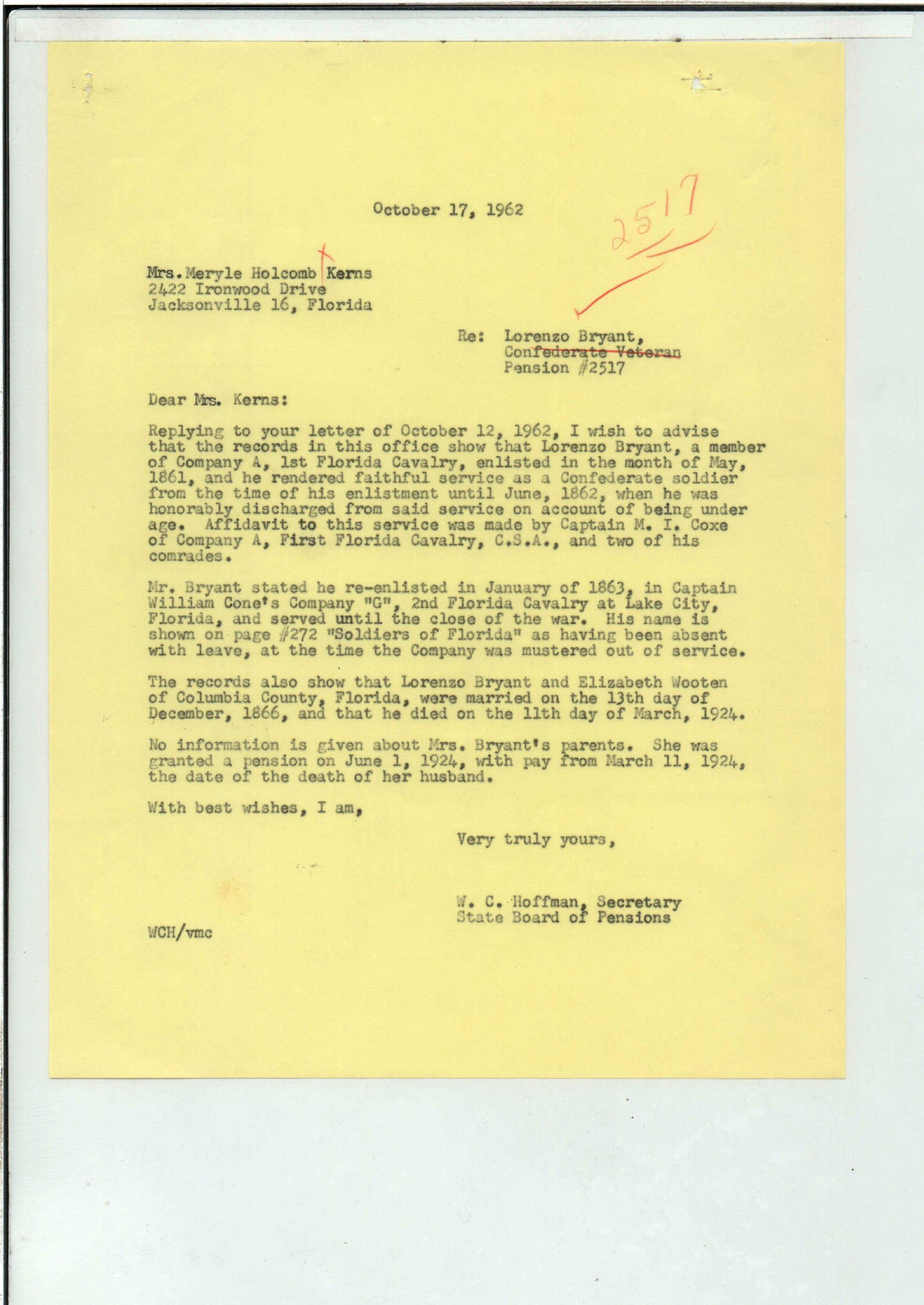 October 17, 1962

2517

Mrs. Meryle Holcomb Kerns
2422 Ironwood Drive
Jacksonville 16, Florida

Re: Lorenzo Bryant,
Confederate Veteran
Pension #2517

Dear Mrs. Kerns:

Replying to your letter of October 12, 1962, I wish to advise that the records in this office show that Lorenzo Bryant, a member of Company A, 1st Florida Cavalry, enlisted in the month of May, 1861, and he rendered faithful service as a Confederate soldier from the time of his enlistment until June, 1862, when he was honorably discharged from said service on account of being under age. Affidavit to this service was made by Captain M. I. Coxe of Company A, First Florida Cavalry, C.S.A., and two of his comrades.

Mr. Bryant stated he re-enlisted in January of 1863, in Captain William Cone's Company "G", 2nd Florida Cavalry at Lake City, Florida, and served until the close of the war. His name is shown on page #272 "Soldiers of Florida" as having been absent with leave, at the time the Company was mustered out of service.

The records also show that Lorenzo Bryant and Elizabeth Wooten of Columbia County, Florida, were married on the 13th day of December, 1866, and that he died on the 11th day of March, 1924.

No information is given about Mrs. Bryant's parents. She was granted a pension on June 1, 1924, with pay from March 11, 1924, the date of the death of her husband.

With best wishes, I am,

Very truly yours,

W. C. Hoffman, Secretary
State Board of Pensions

WCH/vmc